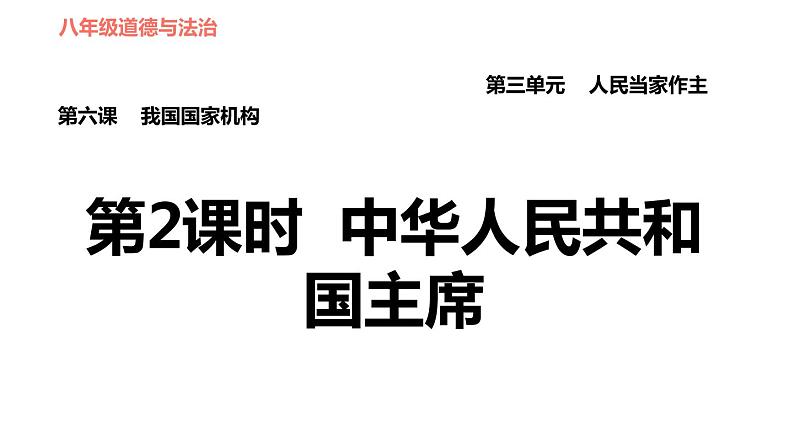 八年级道德与法治

第三单元　人民当家作主

第六课　我国国家机构

第2课时　中华人民共和国主席